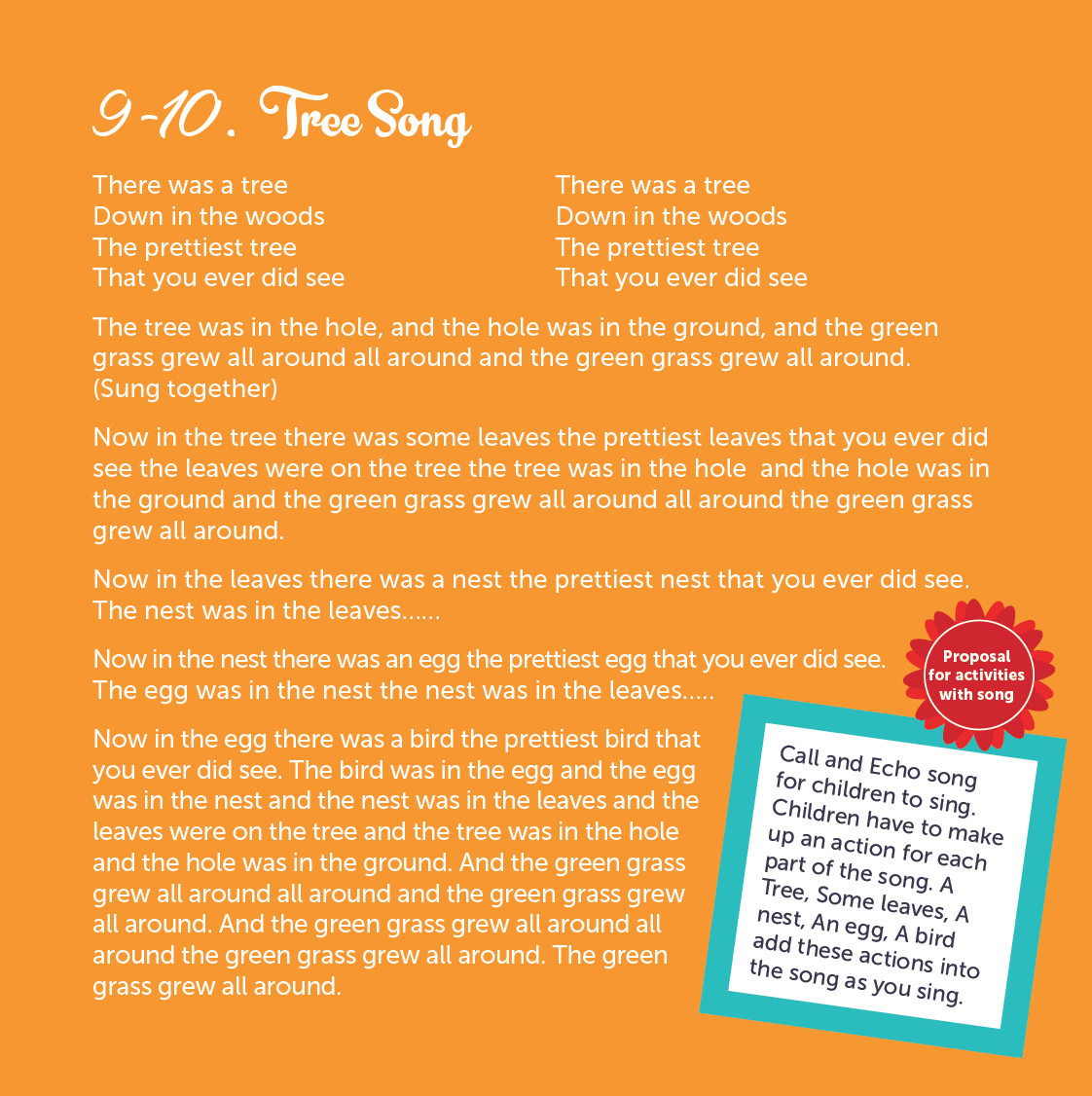 9-10. Tree Song

There was a tree
Down in the woods
The prettiest tree
That you ever did see

There was a tree
Down in the woods
The prettiest tree
That you ever did see

The tree was in the hole, and the hole was in the ground, and the green grass grew all around all around and the green grass grew all around. (Sung together)

Now in the tree there was some leaves the prettiest leaves that you ever did see the leaves were on the tree the tree was in the hole and the hole was in the ground and the green grass grew all around all around the green grass grew all around.

Now in the leaves there was a nest the prettiest nest that you ever did see. The nest was in the leaves......

Now in the nest there was an egg the prettiest egg that you ever did see. The egg was in the nest the nest was in the leaves.....

Now in the egg there was a bird the prettiest bird that you ever did see. The bird was in the egg and the egg was in the nest and the nest was in the leaves and the leaves were on the tree and the tree was in the hole and the hole was in the ground. And the green grass grew all around all around and the green grass grew all around. And the green grass grew all around all around the green grass grew all around. The green grass grew all around.

Proposal for activities with song

Call and Echo song for children to sing. Children have to make up an action for each part of the song. A Tree, Some leaves, A nest, An egg, A bird add these actions into the song as you sing.